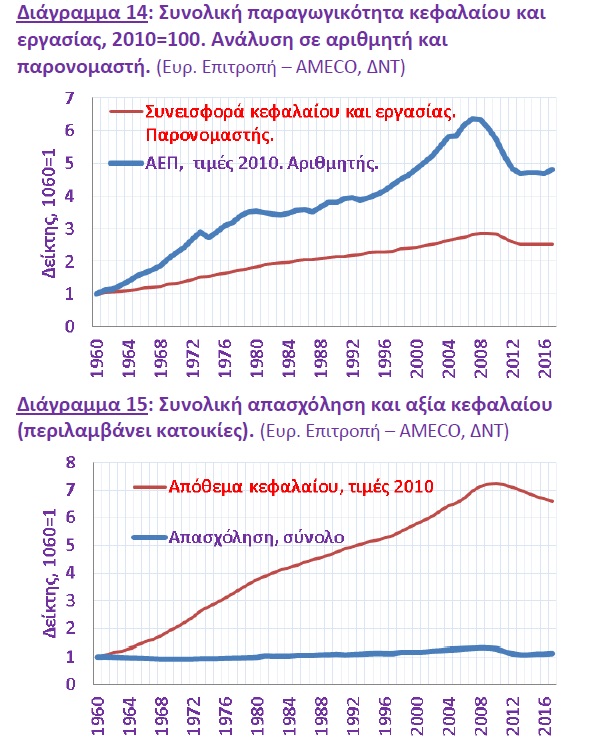 Διάγραμμα 14: Συνολική παραγωγικότητα κεφαλαίου και εργασίας, 2010=100. Ανάλυση σε αριθμητή και παρονομαστή. (Ευρ. Επιτροπή – AMECO, ΔΝΤ)

Συνεισφορά κεφαλαίου και εργασίας. Παρονομαστής.
ΑΕΠ, τιμές 2010. Αριθμητής.

Δείκτης, 1060=1

7
6
5
4
3
2
1
0

1960
1964
1968
1972
1976
1980
1984
1988
1992
1996
2000
2004
2008
2012
2016

Διάγραμμα 15: Συνολική απασχόληση και αξία κεφαλαίου (περιλαμβάνει κατοικίες). (Ευρ. Επιτροπή – AMECO, ΔΝΤ)

Απόθεμα κεφαλαίου, τιμές 2010
Απασχόληση, σύνολο

Δείκτης, 1060=1

8
7
6
5
4
3
2
1
0

1960
1964
1968
1972
1976
1980
1984
1988
1992
1996
2000
2004
2008
2012
2016